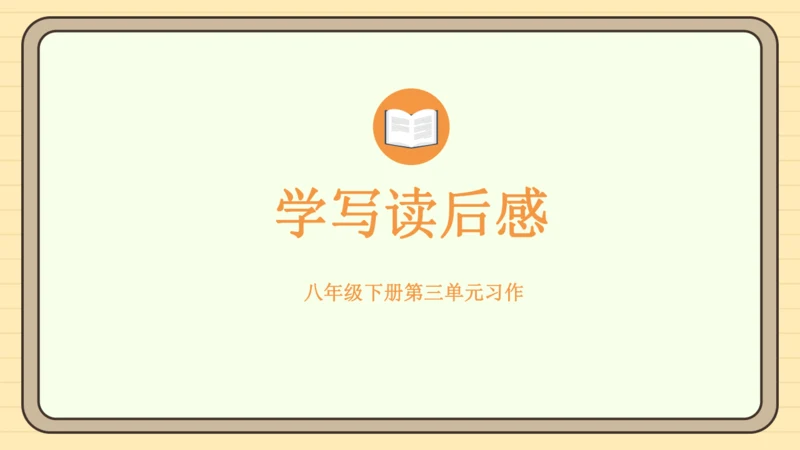 学写读后感

八年级下册第三单元习作